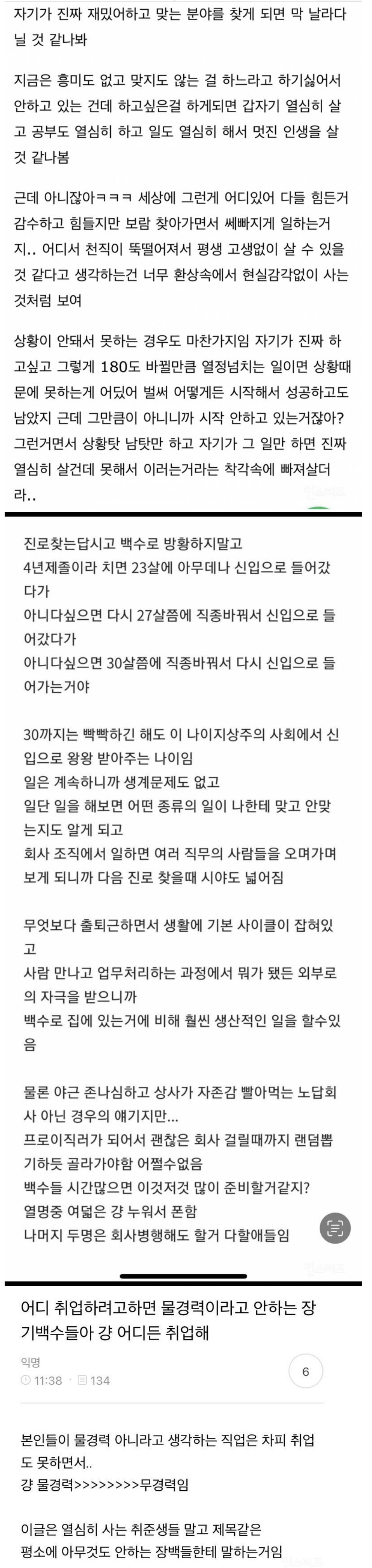 자기가 진짜 재밌어하고 맞는 분야를 찾게 되면 막 날라다닐 것 같나봐

지금은 흥미도 없고 맞지도 않는 걸 하느라고 하기싫어서 안하고 있는 건데 하고싶은걸 하게되면 갑자기 열심히 살고 공부도 열심히 하고 일도 열심히 해서 멋진 인생을 살 것 같나봄

근데 아니잖아ㅋㅋㅋ 세상에 그런게 어디있어 다들 힘든거 감수하고 힘들지만 보람 찾아가면서 쎄빠지게 일하는거지.. 어디서 천직이 뚝떨어져서 평생 고생없이 살 수 있을 것 같다고 생각하는건 너무 환상속에서 현실감각없이 사는 것처럼 보여

상황이 안돼서 못하는 경우도 마찬가지임 자기가 진짜 하고싶고 그렇게 180도 바뀔만큼 열정넘치는 일이면 상황때문에 못하는게 어딨어 벌써 어떻게든 시작해서 성공하고도 남았지 근데 그만큼이 아니니까 시작 안하고 있는거잖아? 그런거면서 상황탓 남탓만 하고 자기가 그 일만 하면 진짜 열심히 살건데 못해서 이러는거라는 착각속에 빠져살더라..

진로찾는답시고 백수로 방황하지말고
4년제졸이라 치면 23살에 아무데나 신입으로 들어갔다가
아니다싶으면 다시 27살쯤에 직종바꿔서 신입으로 들어갔다가
아니다싶으면 30살쯤에 직종바꿔서 다시 신입으로 들어가는거야

30까지는 빡빡하긴 해도 이 나이지상주의 사회에서 신입으로 왕왕 받아주는 나이임
일은 계속하니까 생계문제도 없고
일단 일을 해보면 어떤 종류의 일이 나한테 맞고 안맞는지도 알게 되고
회사 조직에서 일하면 여러 직무의 사람들을 오며가며 보게 되니까 다음 진로 찾을때 시야도 넓어짐

무엇보다 출퇴근하면서 생활에 기본 사이클이 잡혀있고
사람 만나고 업무처리하는 과정에서 뭐가 됐든 외부로의 자극을 받으니까
백수로 집에 있는거에 비해 훨씬 생산적인 일을 할수있음

물론 야근 존나심하고 상사가 자존감 빨아먹는 노답회사 아닌 경우의 얘기지만...
프로이직러가 되어서 괜찮은 회사 걸릴때까지 랜덤뽑기하듯 골라가야함 어쩔수없음
백수들 시간많으면 이것저것 많이 준비할거같지?
열명중 여덟은 걍 누워서 폰함
나머지 두명은 회사병행해도 할거 다할애들임

어디 취업하려고하면 물경력이라고 안하는 장기백수들아 걍 어디든 취업해

익명
11:38 134
6

본인들이 물경력 아니라고 생각하는 직업은 차피 취업도 못하면서..
걍 물경력>>>>>>>>무경력임

이글은 열심히 사는 취준생들 말고 제목같은 평소에 아무것도 안하는 장백들한테 말하는거임